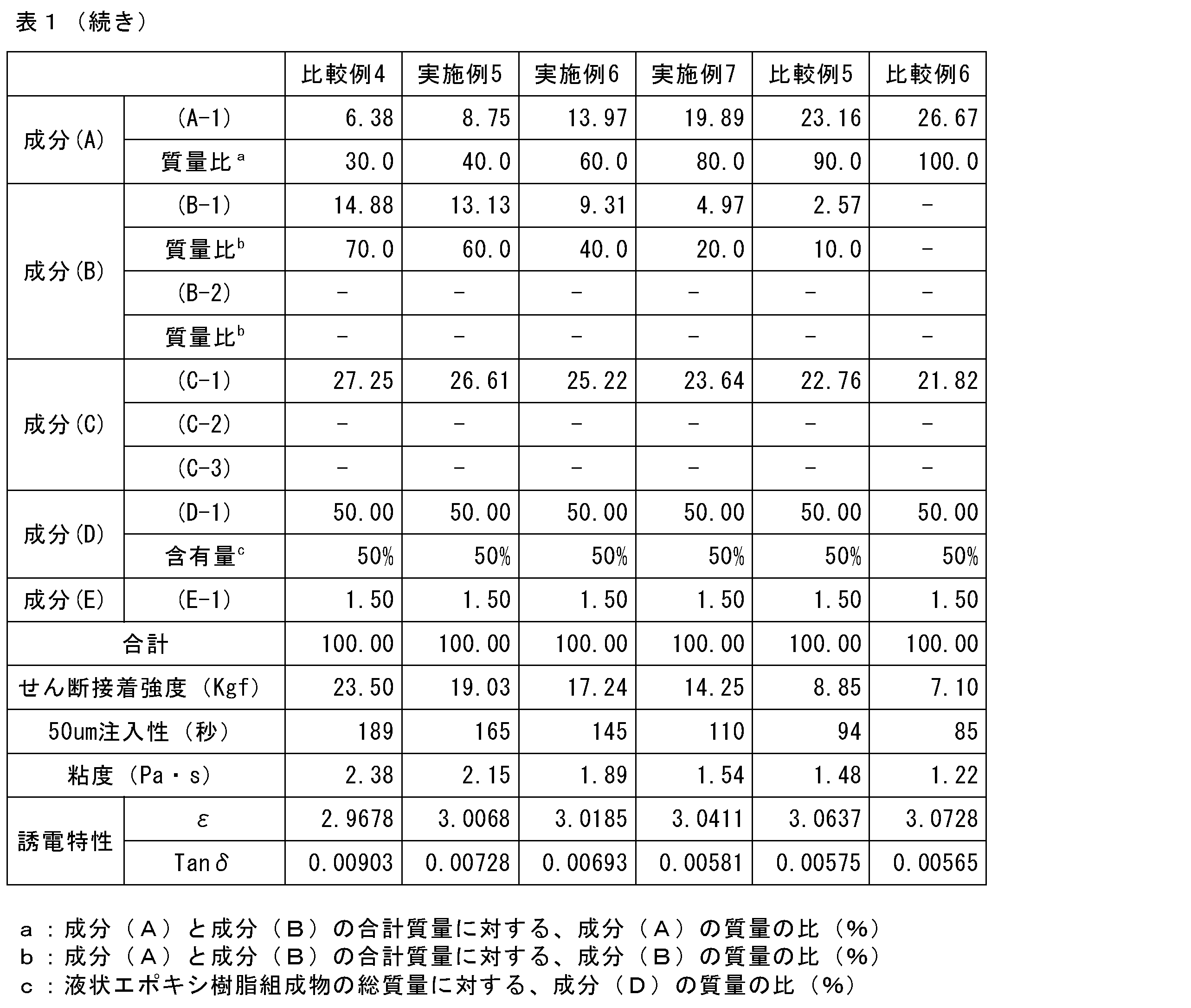 表１（続き）

|  |  | 比較例4 | 実施例5 | 実施例6 | 実施例7 | 比較例5 | 比較例6 |
|---|---|---|---|---|---|---|---|
| 成分(A) | (A-1) | 6.38 | 8.75 | 13.97 | 19.89 | 23.16 | 26.67 |
|  | 質量比$^{a}$ | 30.0 | 40.0 | 60.0 | 80.0 | 90.0 | 100.0 |
| 成分(B) | (B-1) | 14.88 | 13.13 | 9.31 | 4.97 | 2.57 | - |
|  | 質量比$^{b}$ | 70.0 | 60.0 | 40.0 | 20.0 | 10.0 | - |
|  | (B-2) | - | - | - | - | - | - |
|  | 質量比$^{b}$ | - | - | - | - | - | - |
| 成分(C) | (C-1) | 27.25 | 26.61 | 25.22 | 23.64 | 22.76 | 21.82 |
|  | (C-2) | - | - | - | - | - | - |
|  | (C-3) | - | - | - | - | - | - |
| 成分(D) | (D-1) | 50.00 | 50.00 | 50.00 | 50.00 | 50.00 | 50.00 |
|  | 含有量$^{c}$ | 50% | 50% | 50% | 50% | 50% | 50% |
| 成分(E) | (E-1) | 1.50 | 1.50 | 1.50 | 1.50 | 1.50 | 1.50 |
| 合計 |  | 100.00 | 100.00 | 100.00 | 100.00 | 100.00 | 100.00 |
| せん断接着強度（Kgf） |  | 23.50 | 19.03 | 17.24 | 14.25 | 8.85 | 7.10 |
| 50um注入性（秒） |  | 189 | 165 | 145 | 110 | 94 | 85 |
| 粘度（Pa・s） |  | 2.38 | 2.15 | 1.89 | 1.54 | 1.48 | 1.22 |
| 誘電特性 | $\varepsilon$ | 2.9678 | 3.0068 | 3.0185 | 3.0411 | 3.0637 | 3.0728 |
|  | Tan$\delta$ | 0.00903 | 0.00728 | 0.00693 | 0.00581 | 0.00575 | 0.00565 |

a：成分（A）と成分（B）の合計質量に対する、成分（A）の質量の比（%）
b：成分（A）と成分（B）の合計質量に対する、成分（B）の質量の比（%）
c：液状エポキシ樹脂組成物の総質量に対する、成分（D）の質量の比（%）